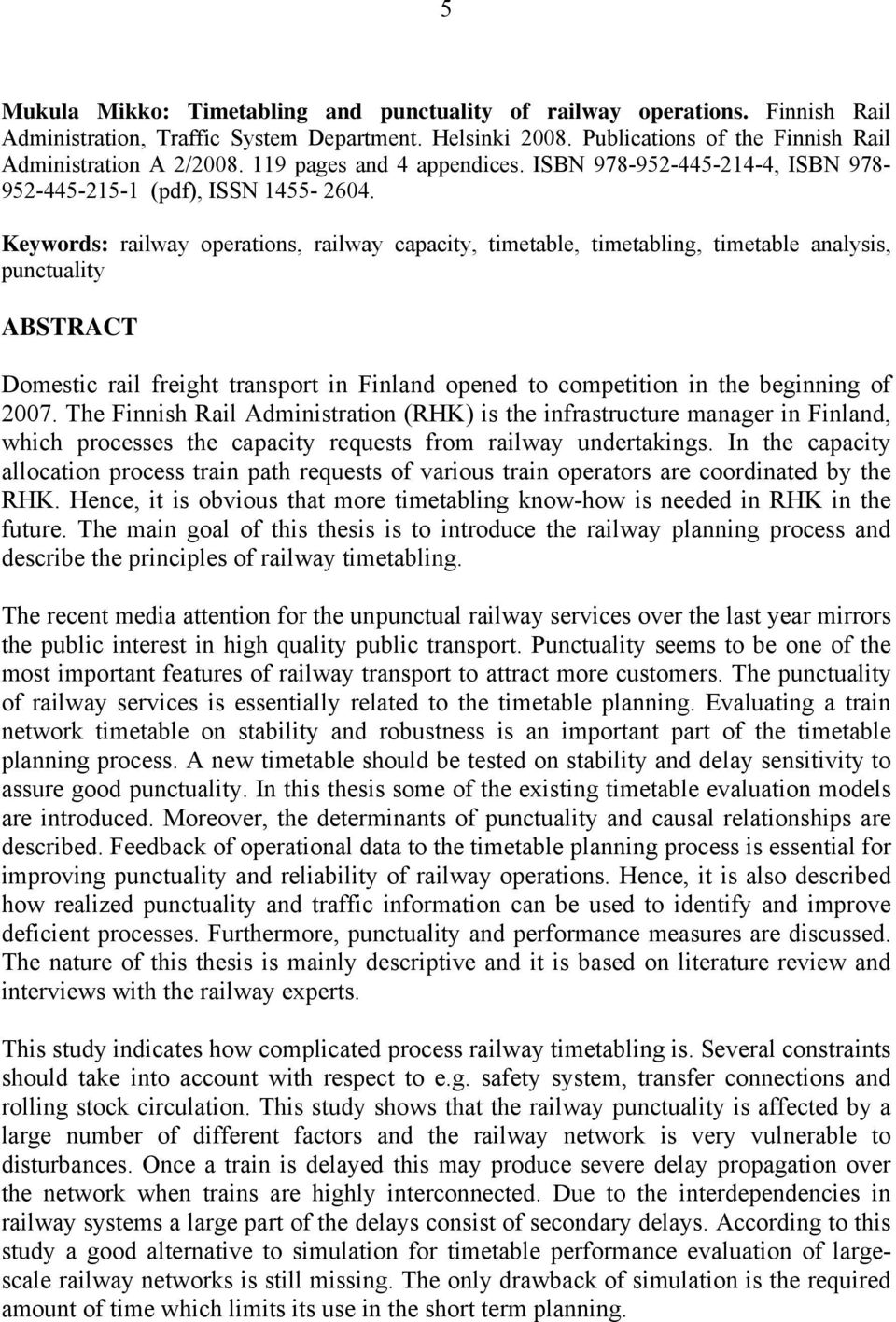 5

Mukula Mikko: Timetabling and punctuality of railway operations. Finnish Rail Administration, Traffic System Department. Helsinki 2008. Publications of the Finnish Rail Administration A 2/2008. 119 pages and 4 appendices. ISBN 978-952-445-214-4, ISBN 978-952-445-215-1 (pdf), ISSN 1455- 2604.

Keywords: railway operations, railway capacity, timetable, timetabling, timetable analysis, punctuality

ABSTRACT

Domestic rail freight transport in Finland opened to competition in the beginning of 2007. The Finnish Rail Administration (RHK) is the infrastructure manager in Finland, which processes the capacity requests from railway undertakings. In the capacity allocation process train path requests of various train operators are coordinated by the RHK. Hence, it is obvious that more timetabling know-how is needed in RHK in the future. The main goal of this thesis is to introduce the railway planning process and describe the principles of railway timetabling.

The recent media attention for the unpunctual railway services over the last year mirrors the public interest in high quality public transport. Punctuality seems to be one of the most important features of railway transport to attract more customers. The punctuality of railway services is essentially related to the timetable planning. Evaluating a train network timetable on stability and robustness is an important part of the timetable planning process. A new timetable should be tested on stability and delay sensitivity to assure good punctuality. In this thesis some of the existing timetable evaluation models are introduced. Moreover, the determinants of punctuality and causal relationships are described. Feedback of operational data to the timetable planning process is essential for improving punctuality and reliability of railway operations. Hence, it is also described how realized punctuality and traffic information can be used to identify and improve deficient processes. Furthermore, punctuality and performance measures are discussed. The nature of this thesis is mainly descriptive and it is based on literature review and interviews with the railway experts.

This study indicates how complicated process railway timetabling is. Several constraints should take into account with respect to e.g. safety system, transfer connections and rolling stock circulation. This study shows that the railway punctuality is affected by a large number of different factors and the railway network is very vulnerable to disturbances. Once a train is delayed this may produce severe delay propagation over the network when trains are highly interconnected. Due to the interdependencies in railway systems a large part of the delays consist of secondary delays. According to this study a good alternative to simulation for timetable performance evaluation of large-scale railway networks is still missing. The only drawback of simulation is the required amount of time which limits its use in the short term planning.